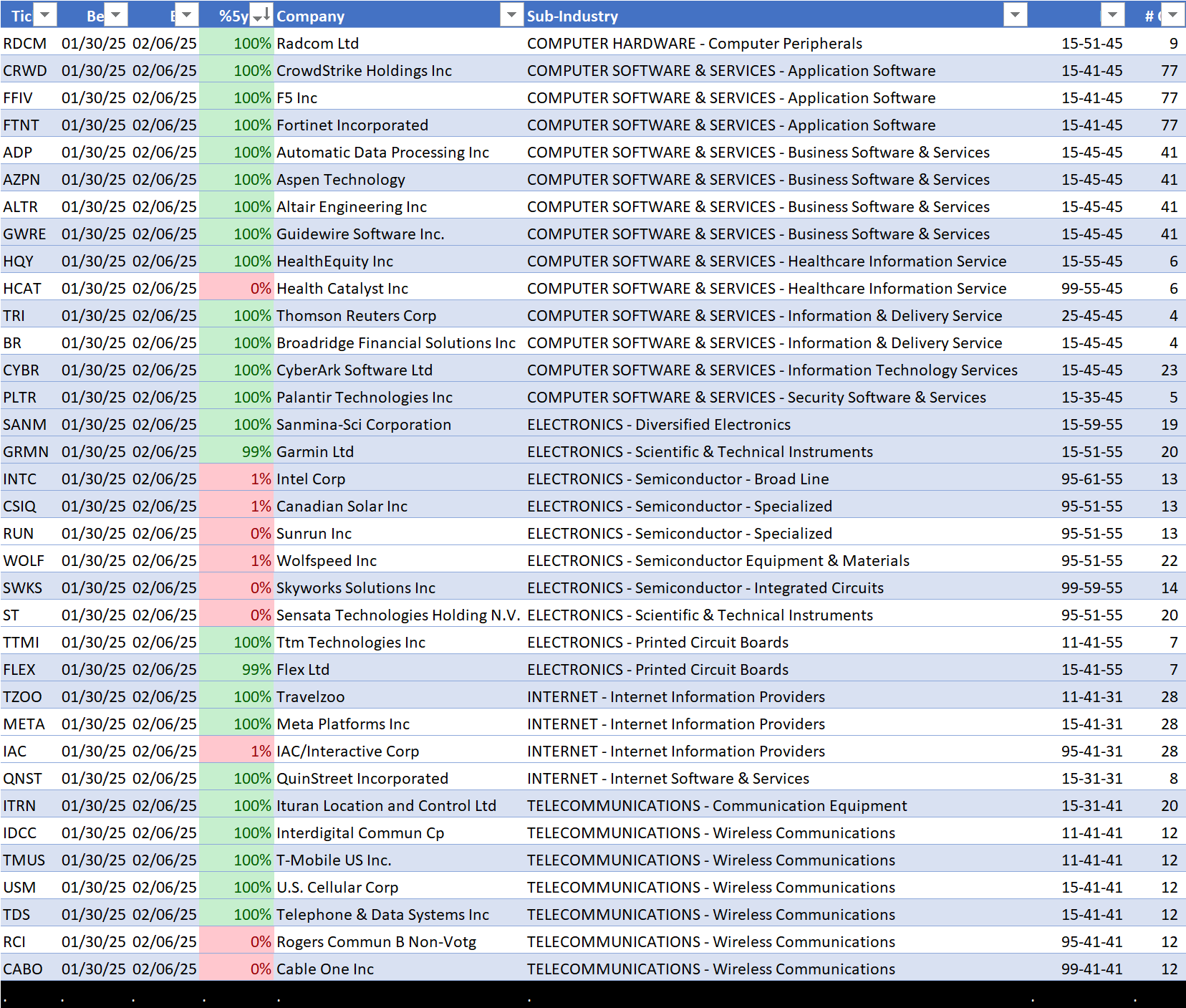 | Tic | Be | E | %5y | Company | Sub-Industry | | # |
|---|---|---|---|---|---|---|---|
| RDCM | 01/30/25 | 02/06/25 | 100% | Radcom Ltd | COMPUTER HARDWARE - Computer Peripherals | 15-51-45 | 9 |
| CRWD | 01/30/25 | 02/06/25 | 100% | CrowdStrike Holdings Inc | COMPUTER SOFTWARE & SERVICES - Application Software | 15-41-45 | 77 |
| FFIV | 01/30/25 | 02/06/25 | 100% | F5 Inc | COMPUTER SOFTWARE & SERVICES - Application Software | 15-41-45 | 77 |
| FTNT | 01/30/25 | 02/06/25 | 100% | Fortinet Incorporated | COMPUTER SOFTWARE & SERVICES - Application Software | 15-41-45 | 77 |
| ADP | 01/30/25 | 02/06/25 | 100% | Automatic Data Processing Inc | COMPUTER SOFTWARE & SERVICES - Business Software & Services | 15-45-45 | 41 |
| AZPN | 01/30/25 | 02/06/25 | 100% | Aspen Technology | COMPUTER SOFTWARE & SERVICES - Business Software & Services | 15-45-45 | 41 |
| ALTR | 01/30/25 | 02/06/25 | 100% | Altair Engineering Inc | COMPUTER SOFTWARE & SERVICES - Business Software & Services | 15-45-45 | 41 |
| GWRE | 01/30/25 | 02/06/25 | 100% | Guidewire Software Inc. | COMPUTER SOFTWARE & SERVICES - Business Software & Services | 15-45-45 | 41 |
| HQY | 01/30/25 | 02/06/25 | 100% | HealthEquity Inc | COMPUTER SOFTWARE & SERVICES - Healthcare Information Service | 15-55-45 | 6 |
| HCAT | 01/30/25 | 02/06/25 | 0% | Health Catalyst Inc | COMPUTER SOFTWARE & SERVICES - Healthcare Information Service | 99-55-45 | 6 |
| TRI | 01/30/25 | 02/06/25 | 100% | Thomson Reuters Corp | COMPUTER SOFTWARE & SERVICES - Information & Delivery Service | 25-45-45 | 4 |
| BR | 01/30/25 | 02/06/25 | 100% | Broadridge Financial Solutions Inc | COMPUTER SOFTWARE & SERVICES - Information & Delivery Service | 15-45-45 | 4 |
| CYBR | 01/30/25 | 02/06/25 | 100% | CyberArk Software Ltd | COMPUTER SOFTWARE & SERVICES - Information Technology Services | 15-45-45 | 23 |
| PLTR | 01/30/25 | 02/06/25 | 100% | Palantir Technologies Inc | COMPUTER SOFTWARE & SERVICES - Security Software & Services | 15-35-45 | 5 |
| SANM | 01/30/25 | 02/06/25 | 100% | Sanmina-Sci Corporation | ELECTRONICS - Diversified Electronics | 15-59-55 | 19 |
| GRMN | 01/30/25 | 02/06/25 | 99% | Garmin Ltd | ELECTRONICS - Scientific & Technical Instruments | 15-51-55 | 20 |
| INTC | 01/30/25 | 02/06/25 | 1% | Intel Corp | ELECTRONICS - Semiconductor - Broad Line | 95-61-55 | 13 |
| CSIQ | 01/30/25 | 02/06/25 | 1% | Canadian Solar Inc | ELECTRONICS - Semiconductor - Specialized | 95-51-55 | 13 |
| RUN | 01/30/25 | 02/06/25 | 0% | Sunrun Inc | ELECTRONICS - Semiconductor - Specialized | 95-51-55 | 13 |
| WOLF | 01/30/25 | 02/06/25 | 1% | Wolfspeed Inc | ELECTRONICS - Semiconductor Equipment & Materials | 95-51-55 | 22 |
| SWKS | 01/30/25 | 02/06/25 | 0% | Skyworks Solutions Inc | ELECTRONICS - Semiconductor - Integrated Circuits | 99-59-55 | 14 |
| ST | 01/30/25 | 02/06/25 | 0% | Sensata Technologies Holding N.V. | ELECTRONICS - Scientific & Technical Instruments | 95-51-55 | 20 |
| TTMI | 01/30/25 | 02/06/25 | 100% | Ttm Technologies Inc | ELECTRONICS - Printed Circuit Boards | 11-41-55 | 7 |
| FLEX | 01/30/25 | 02/06/25 | 99% | Flex Ltd | ELECTRONICS - Printed Circuit Boards | 15-41-55 | 7 |
| TZOO | 01/30/25 | 02/06/25 | 100% | Travelzoo | INTERNET - Internet Information Providers | 11-41-31 | 28 |
| META | 01/30/25 | 02/06/25 | 100% | Meta Platforms Inc | INTERNET - Internet Information Providers | 15-41-31 | 28 |
| IAC | 01/30/25 | 02/06/25 | 1% | IAC/Interactive Corp | INTERNET - Internet Information Providers | 95-41-31 | 28 |
| QNST | 01/30/25 | 02/06/25 | 100% | QuinStreet Incorporated | INTERNET - Internet Software & Services | 15-31-31 | 8 |
| ITRN | 01/30/25 | 02/06/25 | 100% | Ituran Location and Control Ltd | TELECOMMUNICATIONS - Communication Equipment | 15-31-41 | 20 |
| IDCC | 01/30/25 | 02/06/25 | 100% | Interdigital Commun Cp | TELECOMMUNICATIONS - Wireless Communications | 11-41-41 | 12 |
| TMUS | 01/30/25 | 02/06/25 | 100% | T-Mobile US Inc. | TELECOMMUNICATIONS - Wireless Communications | 11-41-41 | 12 |
| USM | 01/30/25 | 02/06/25 | 100% | U.S. Cellular Corp | TELECOMMUNICATIONS - Wireless Communications | 15-41-41 | 12 |
| TDS | 01/30/25 | 02/06/25 | 100% | Telephone & Data Systems Inc | TELECOMMUNICATIONS - Wireless Communications | 15-41-41 | 12 |
| RCI | 01/30/25 | 02/06/25 | 0% | Rogers Commun B Non-Votg | TELECOMMUNICATIONS - Wireless Communications | 95-41-41 | 12 |
| CABO | 01/30/25 | 02/06/25 | 0% | Cable One Inc | TELECOMMUNICATIONS - Wireless Communications | 99-41-41 | 12 |